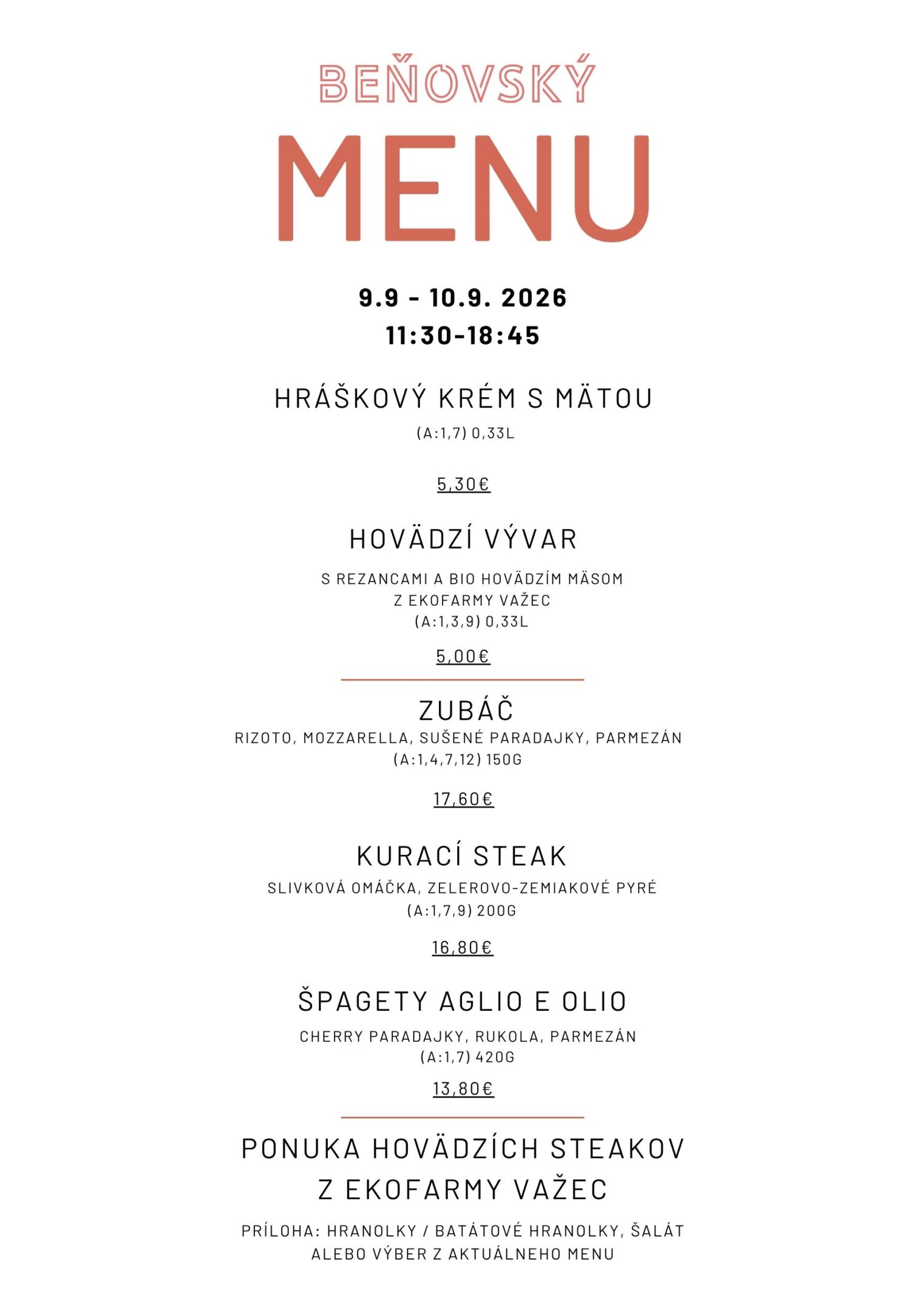 BEŇOVSKÝ

MENU

9.9 - 10.9. 2026
11:30-18:45

HRÁŠKOVÝ KRÉM S MÄTOU
(A:1,7) 0,33L

5,30€

HOVÄDZÍ VÝVAR
S REZANCAMI A BIO HOVÄDZÍM MÄSOM
Z EKOFARMY VAŽEC
(A:1,3,9) 0,33L

5,00€

ZUBÁČ
RIZOTO, MOZZARELLA, SUŠENÉ PARADAJKY, PARMEZÁN
(A:1,4,7,12) 150G

17,60€

KURACÍ STEAK
SLIVKOVÁ OMÁČKA, ZELEROVO-ZEMIAKOVÉ PYRÉ
(A:1,7,9) 200G

16,80€

ŠPAGETY AGLIO E OLIO
CHERRY PARADAJKY, RUKOLA, PARMEZÁN
(A:1,7) 420G

13,80€

PONUKA HOVÄDZÍCH STEAKOV
Z EKOFARMY VAŽEC

PRÍLOHA: HRANOLKY / BATÁTOVÉ HRANOLKY, ŠALÁT
ALEBO VÝBER Z AKTUÁLNEHO MENU